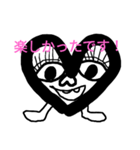 楽しかったです！